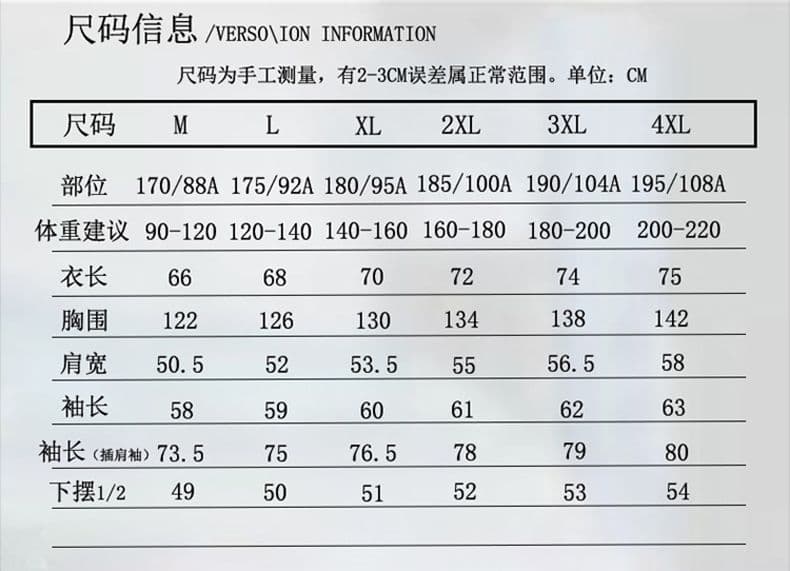 尺码信息 /VERSO\ION INFORMATION

尺码为手工测量，有2-3CM误差属正常范围。单位：CM

| 尺码 | M | L | XL | 2XL | 3XL | 4XL |
|---|---|---|---|---|---|---|
| 部位 | 170/88A | 175/92A | 180/95A | 185/100A | 190/104A | 195/108A |
| 体重建议 | 90-120 | 120-140 | 140-160 | 160-180 | 180-200 | 200-220 |
| 衣长 | 66 | 68 | 70 | 72 | 74 | 75 |
| 胸围 | 122 | 126 | 130 | 134 | 138 | 142 |
| 肩宽 | 50.5 | 52 | 53.5 | 55 | 56.5 | 58 |
| 袖长 | 58 | 59 | 60 | 61 | 62 | 63 |
| 袖长（插肩袖） | 73.5 | 75 | 76.5 | 78 | 79 | 80 |
| 下摆1/2 | 49 | 50 | 51 | 52 | 53 | 54 |